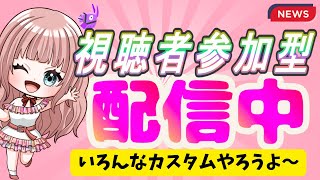 NEWS

視聴者参加型

配信中

いろんなカスタムやろうよ〜